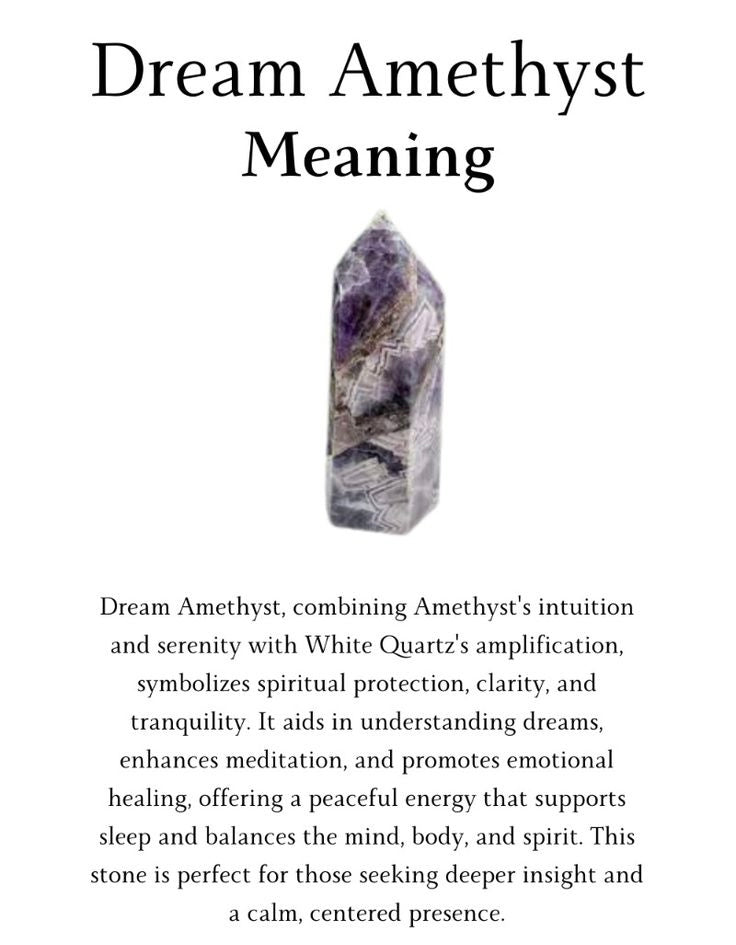 Dream Amethyst
Meaning

Dream Amethyst, combining Amethyst's intuition and serenity with White Quartz's amplification, symbolizes spiritual protection, clarity, and tranquility. It aids in understanding dreams, enhances meditation, and promotes emotional healing, offering a peaceful energy that supports sleep and balances the mind, body, and spirit. This stone is perfect for those seeking deeper insight and a calm, centered presence.